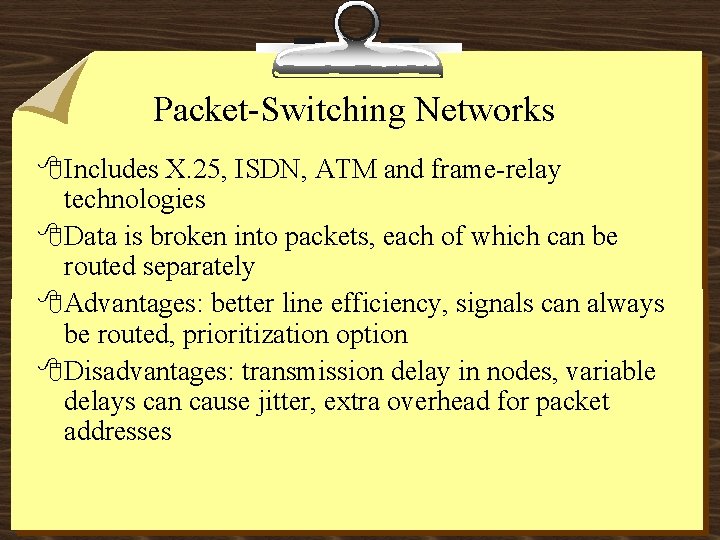 Packet-Switching Networks

Includes X.25, ISDN, ATM and frame-relay technologies

Data is broken into packets, each of which can be routed separately

Advantages: better line efficiency, signals can always be routed, prioritization option

Disadvantages: transmission delay in nodes, variable delays can cause jitter, extra overhead for packet addresses